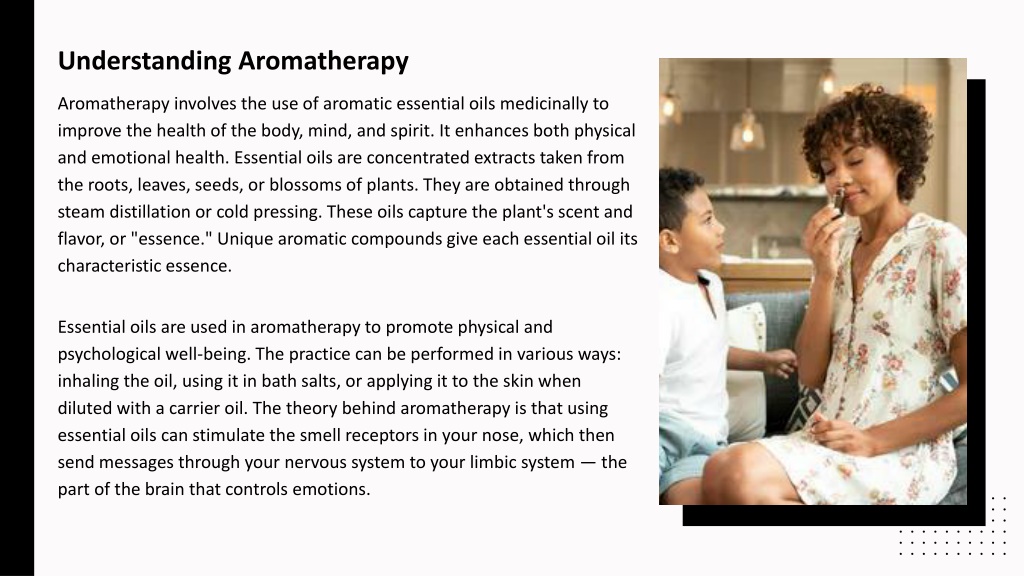 Understanding Aromatherapy

Aromatherapy involves the use of aromatic essential oils medicinally to improve the health of the body, mind, and spirit. It enhances both physical and emotional health. Essential oils are concentrated extracts taken from the roots, leaves, seeds, or blossoms of plants. They are obtained through steam distillation or cold pressing. These oils capture the plant's scent and flavor, or "essence." Unique aromatic compounds give each essential oil its characteristic essence.

Essential oils are used in aromatherapy to promote physical and psychological well-being. The practice can be performed in various ways: inhaling the oil, using it in bath salts, or applying it to the skin when diluted with a carrier oil. The theory behind aromatherapy is that using essential oils can stimulate the smell receptors in your nose, which then send messages through your nervous system to your limbic system — the part of the brain that controls emotions.